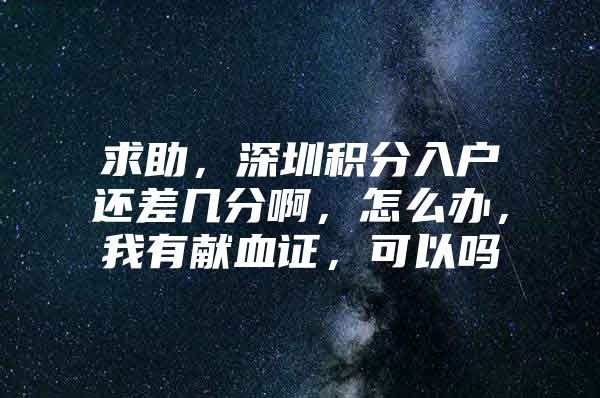 求助，深圳积分入户还差几分啊，怎么办，我有献血证，可以吗